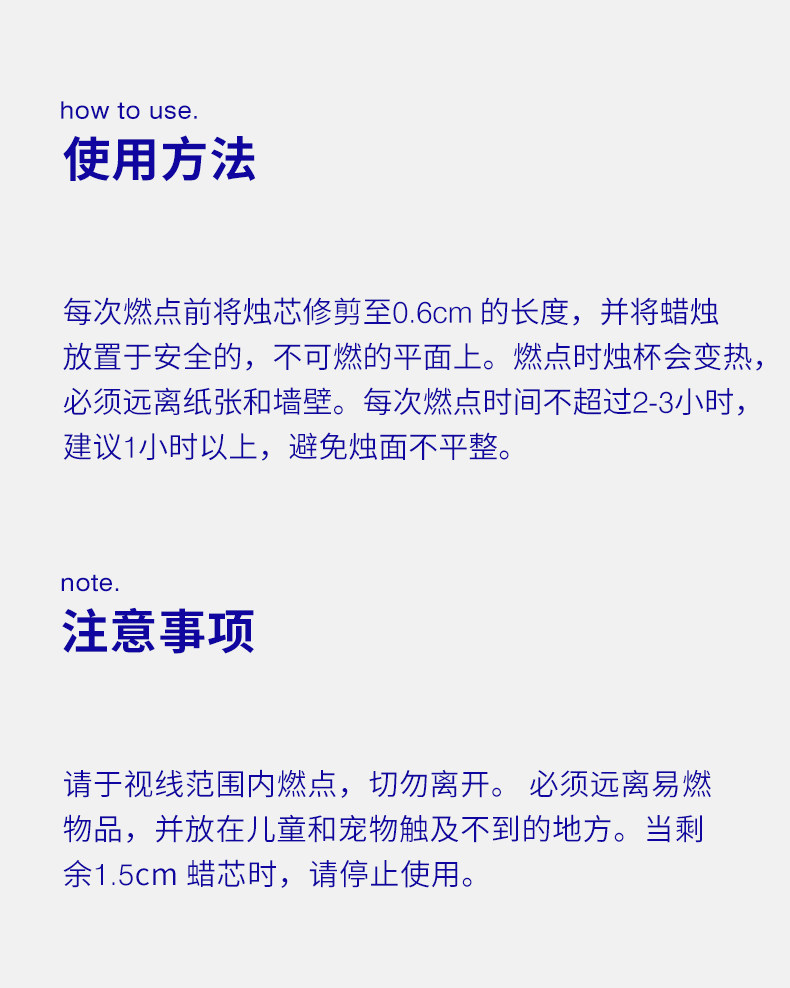 how to use.
使用方法

每次燃点前将烛芯修剪至0.6cm的长度，并将蜡烛放置于安全的，不可燃的平面上。燃点时烛杯会变热，必须远离纸张和墙壁。每次燃点时间不超过2-3小时，建议1小时以上，避免烛面不平整。

note.
注意事项

请于视线范围内燃点，切勿离开。必须远离易燃物品，并放在儿童和宠物触及不到的地方。当剩余1.5cm蜡芯时，请停止使用。